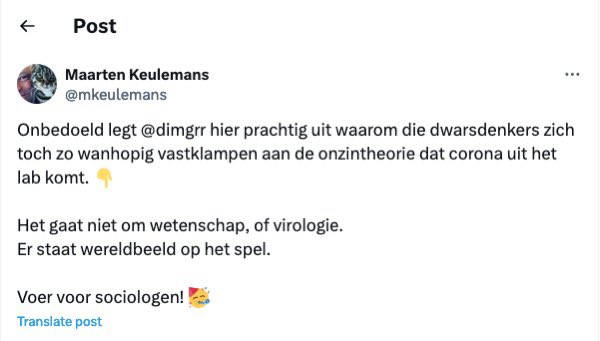 ← Post

Maarten Keulemans
@mkeulemans

Onbedoeld legt @dimgrr hier prachtig uit waarom die dwarsdenkers zich toch zo wanhopig vastklampen aan de onzintheorie dat corona uit het lab komt. 👇

Het gaat niet om wetenschap, of virologie.
Er staat wereldbeeld op het spel.

Voer voor sociologen! 🥳

Translate post